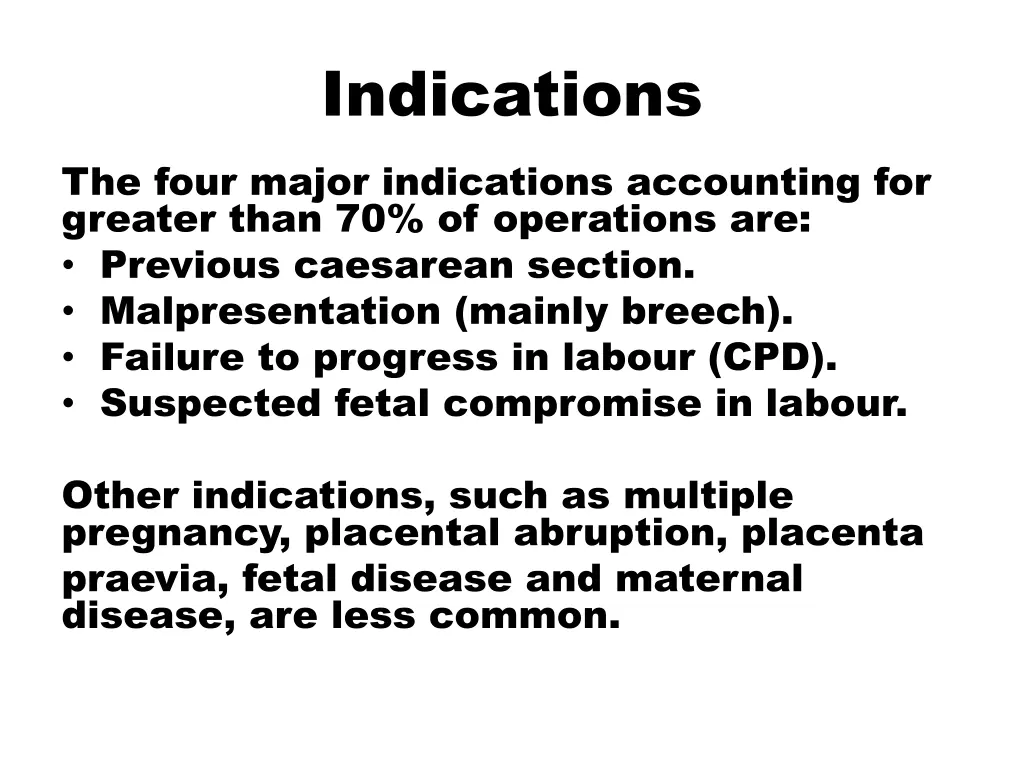 Indications

The four major indications accounting for greater than 70% of operations are:
• Previous caesarean section.
• Malpresentation (mainly breech).
• Failure to progress in labour (CPD).
• Suspected fetal compromise in labour.

Other indications, such as multiple pregnancy, placental abruption, placenta praevia, fetal disease and maternal disease, are less common.